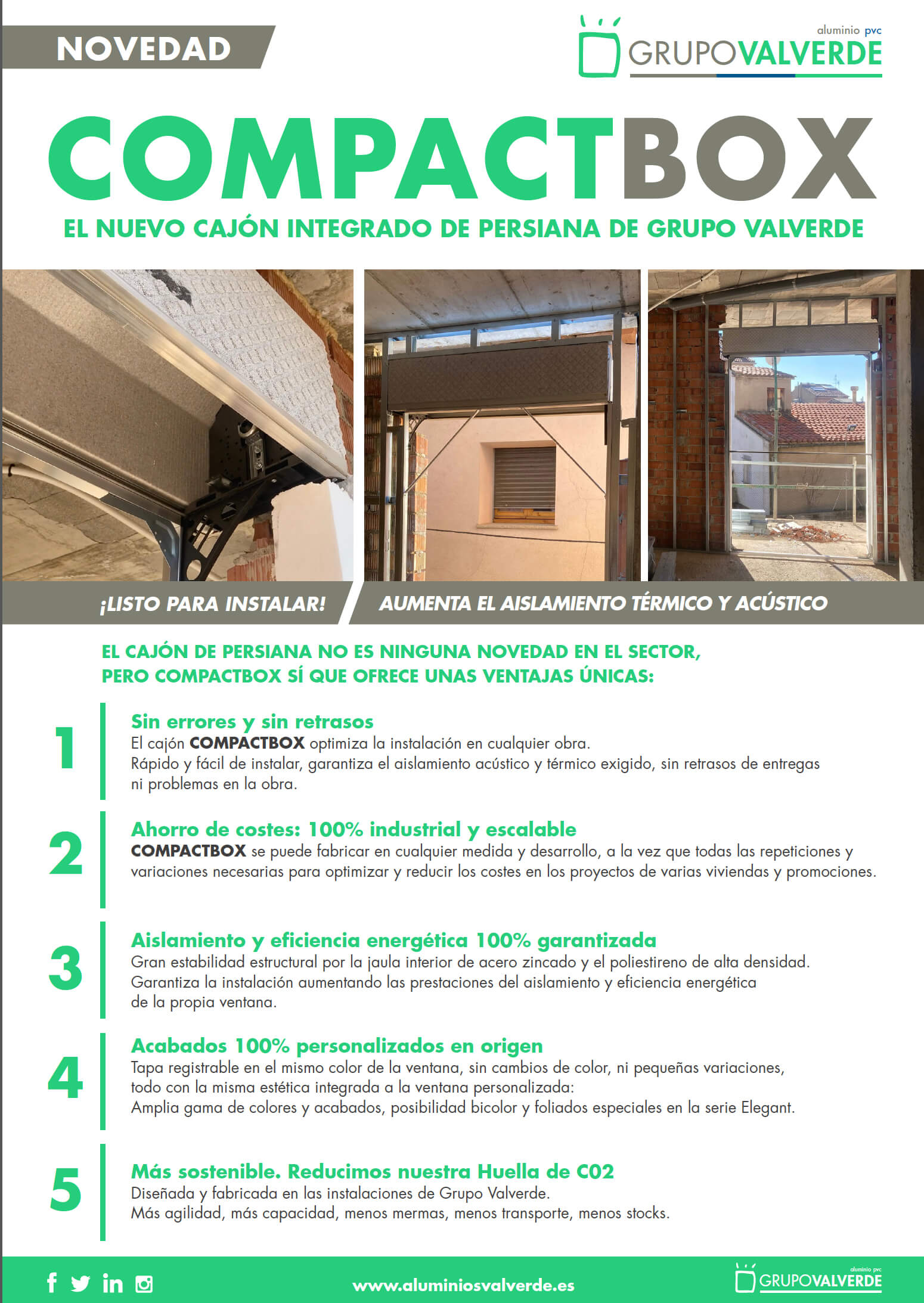 NOVEDAD

aluminio pvc
GRUPOVALVERDE

COMPACTBOX

EL NUEVO CAJÓN INTEGRADO DE PERSIANA DE GRUPO VALVERDE

¡LISTO PARA INSTALAR!

AUMENTA EL AISLAMIENTO TÉRMICO Y ACÚSTICO

EL CAJÓN DE PERSIANA NO ES NINGUNA NOVEDAD EN EL SECTOR, PERO COMPACTBOX SÍ QUE OFRECE UNAS VENTAJAS ÚNICAS:

1
Sin errores y sin retrasos
El cajón COMPACTBOX optimiza la instalación en cualquier obra.
Rápido y fácil de instalar, garantiza el aislamiento acústico y térmico exigido, sin retrasos de entregas ni problemas en la obra.

2
Ahorro de costes: 100% industrial y escalable
COMPACTBOX se puede fabricar en cualquier medida y desarrollo, a la vez que todas las repeticiones y variaciones necesarias para optimizar y reducir los costes en los proyectos de varias viviendas y promociones.

3
Aislamiento y eficiencia energética 100% garantizada
Gran estabilidad estructural por la jaula interior de acero zincado y el poliestireno de alta densidad.
Garantiza la instalación aumentando las prestaciones del aislamiento y eficiencia energética de la propia ventana.

4
Acabados 100% personalizados en origen
Tapa registrable en el mismo color de la ventana, sin cambios de color, ni pequeñas variaciones, todo con la misma estética integrada a la ventana personalizada:
Amplia gama de colores y acabados, posibilidad bicolor y foliados especiales en la serie Elegant.

5
Más sostenible. Reducimos nuestra Huella de C02
Diseñada y fabricada en las instalaciones de Grupo Valverde.
Más agilidad, más capacidad, menos mermas, menos transporte, menos stocks.

www.aluminiosvalverde.es

aluminio pvc
GRUPOVALVERDE